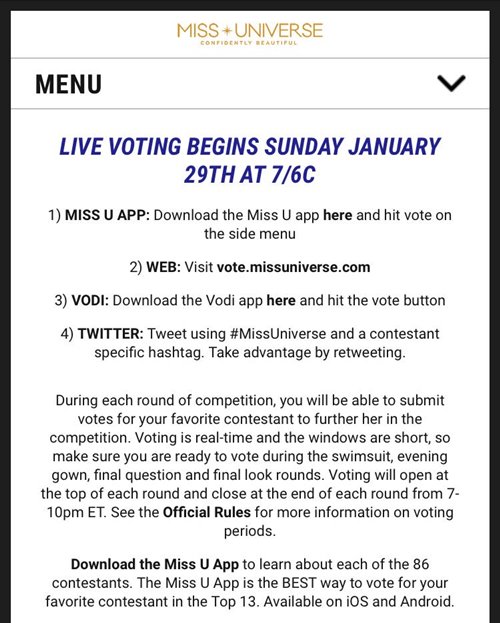 MISS UNIVERSE
CONFIDENTLY BEAUTIFUL

MENU

LIVE VOTING BEGINS SUNDAY JANUARY 29TH AT 7/6C

1) MISS U APP: Download the Miss U app here and hit vote on the side menu

2) WEB: Visit vote.missuniverse.com

3) VODI: Download the Vodi app here and hit the vote button

4) TWITTER: Tweet using #MissUniverse and a contestant specific hashtag. Take advantage by retweeting.

During each round of competition, you will be able to submit votes for your favorite contestant to further her in the competition. Voting is real-time and the windows are short, so make sure you are ready to vote during the swimsuit, evening gown, final question and final look rounds. Voting will open at the top of each round and close at the end of each round from 7-10pm ET. See the Official Rules for more information on voting periods.

Download the Miss U App to learn about each of the 86 contestants. The Miss U App is the BEST way to vote for your favorite contestant in the Top 13. Available on iOS and Android.